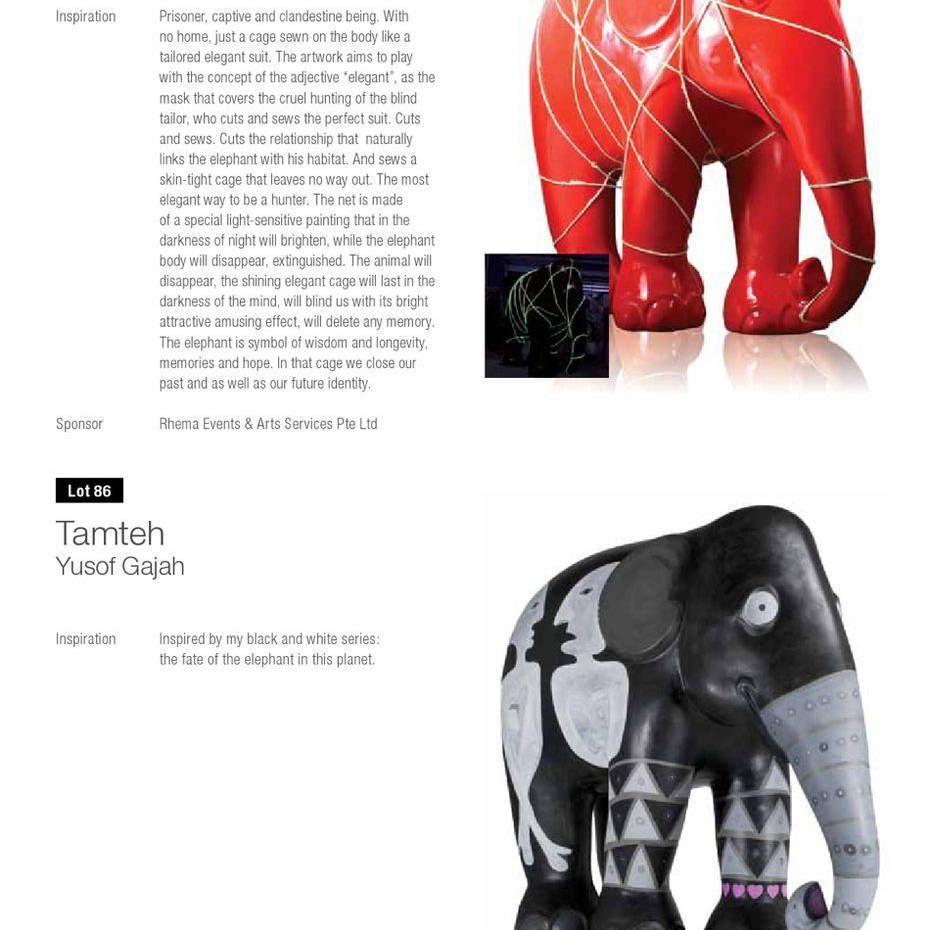 Inspiration

Prisoner, captive and clandestine being. With no home, just a cage sewn on the body like a tailored elegant suit. The artwork aims to play with the concept of the adjective "elegant", as the mask that covers the cruel hunting of the blind tailor, who cuts and sews the perfect suit. Cuts and sews. Cuts the relationship that naturally links the elephant with his habitat. And sews a skin-tight cage that leaves no way out. The most elegant way to be a hunter. The net is made of a special light-sensitive painting that in the darkness of night will brighten, while the elephant body will disappear, extinguished. The animal will disappear, the shining elegant cage will last in the darkness of the mind, will blind us with its bright attractive amusing effect, will delete any memory. The elephant is symbol of wisdom and longevity, memories and hope. In that cage we close our past and as well as our future identity.

Sponsor

Rhema Events & Arts Services Pte Ltd

Lot 86

Tamteh
Yusof Gajah

Inspiration

Inspired by my black and white series: the fate of the elephant in this planet.